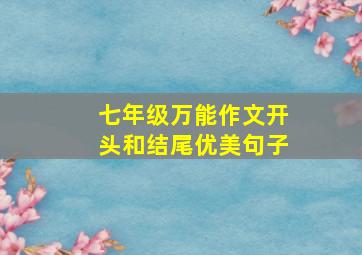 七年级万能作文开头和结尾优美句子